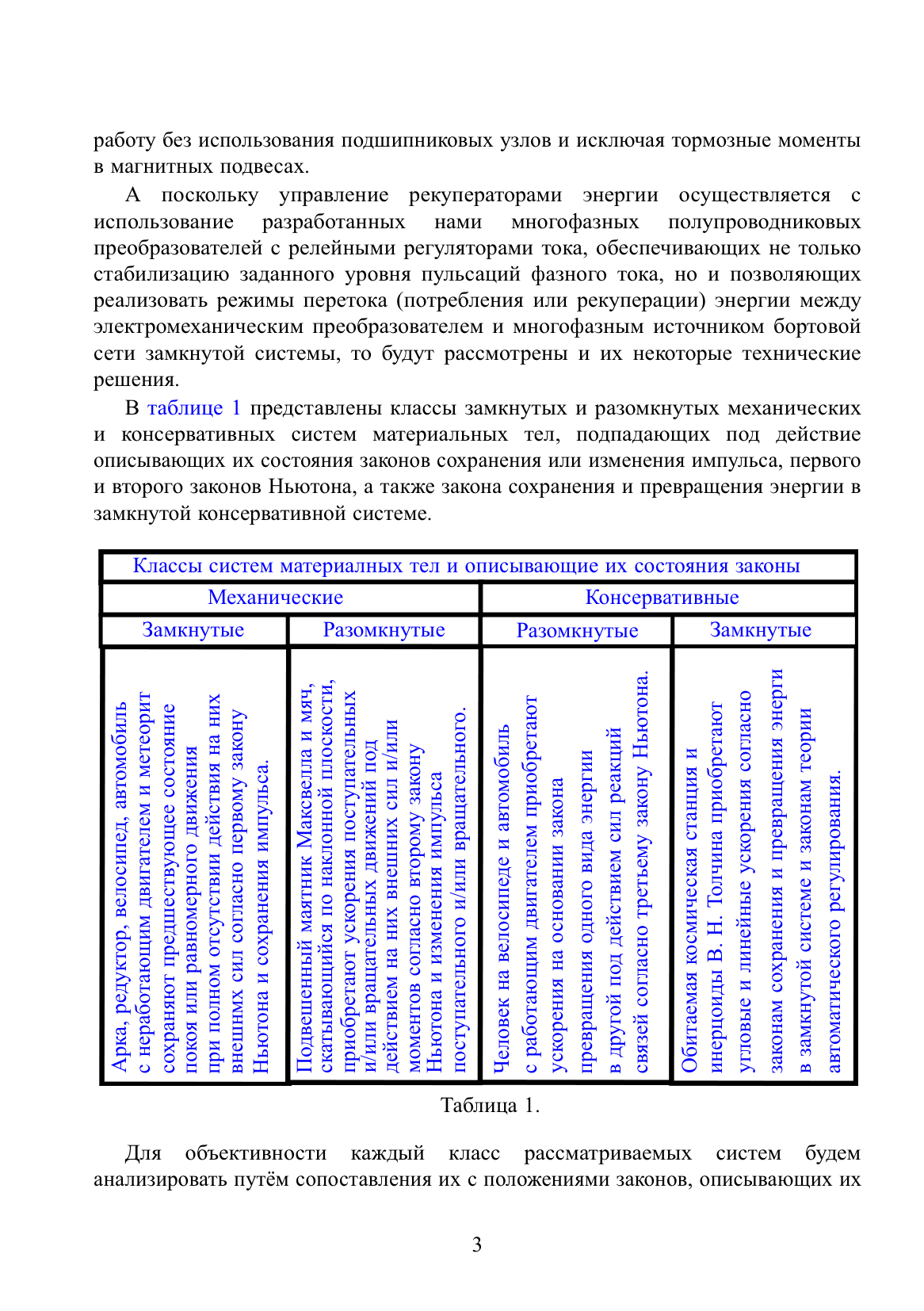 работу без использования подшипниковых узлов и исключая тормозные моменты в магнитных подвесах.

А поскольку управление рекуператорами энергии осуществляется с использование разработанных нами многофазных полупроводниковых преобразователей с релейными регуляторами тока, обеспечивающих не только стабилизацию заданного уровня пульсаций фазного тока, но и позволяющих реализовать режимы перетока (потребления или рекуперации) энергии между электромеханическим преобразователем и многофазным источником бортовой сети замкнутой системы, то будут рассмотрены и их некоторые технические решения.

В таблице 1 представлены классы замкнутых и разомкнутых механических и консервативных систем материальных тел, подпадающих под действие описывающих их состояния законов сохранения или изменения импульса, первого и второго законов Ньютона, а также закона сохранения и превращения энергии в замкнутой консервативной системе.

| Классы систем материалных тел и описывающие их состояния законы | | | |
|---|---|---|---|
| Механические | | Консервативные | |
| Замкнутые | Разомкнутые | Разомкнутые | Замкнутые |
| Арка, редуктор, велосипед, автомобиль с неработающим двигателем и метеорит сохраняют предшествующее состояние покоя или равномерного движения при полном отсутствии действия на них внешнмх сил согласно первому закону Ньютона и сохранения импульса. | Подвешенный маятник Максвелла и мяч, скатывающийся по наклонной плоскости, приобретают ускорения поступательных и/или вращательных движений под действием на них внешних сил и/или моментов согласно второму закону Ньютона и изменения импульса поступательного и/или вращательного. | Человек на велосипеде и автомобиль с работающим двигателем приобретают ускорения на основании закона превращения одного вида энергии в другой под действием сил реакций связей согласно третьему закону Ньютона. | Обитаемая космическая станция и инерцоиды В. Н. Толчина приобретают угловые и линейные ускорения согласно законам сохранения и превращения энерги в замкнутой системе и законам теории автоматического регулирования. |

Таблица 1.

Для объективности каждый класс рассматриваемых систем будем анализировать путём сопоставления их с положениями законов, описывающих их

3